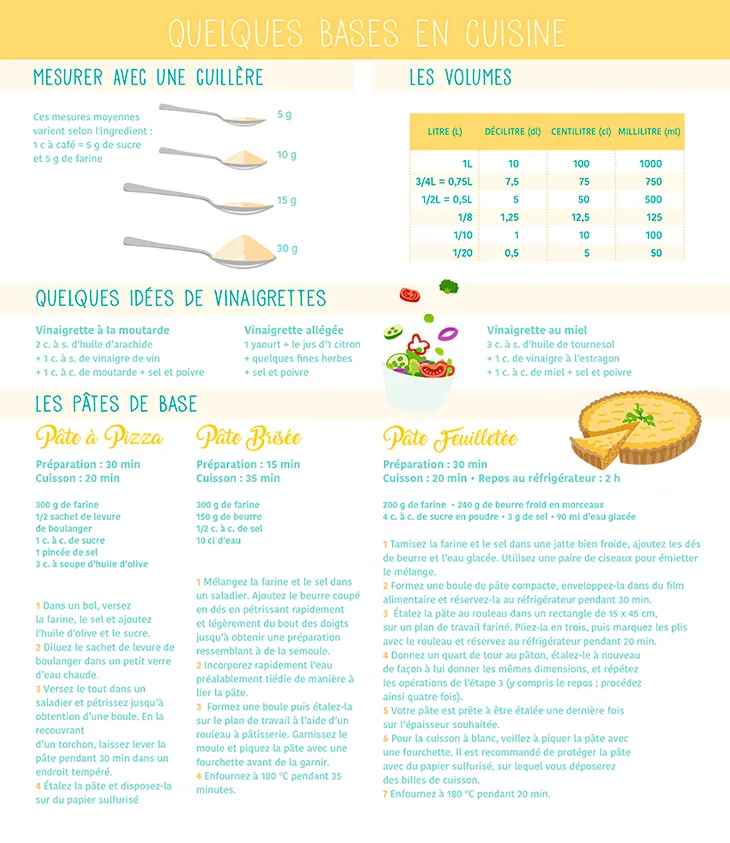 QUELQUES BASES EN CUISINE

MESURER AVEC UNE CUILLÈRE

Ces mesures moyennes varient selon l'ingredient : 1 c à café = 5 g de sucre et 5 g de farine

5 g

10 g

15 g

30 g

LES VOLUMES

| LITRE (L) | DÉCILITRE (dl) | CENTILITRE (cl) | MILLILITRE (ml) |
|---|---|---|---|
| 1L | 10 | 100 | 1000 |
| 3/4L = 0,75L | 7,5 | 75 | 750 |
| 1/2L = 0,5L | 5 | 50 | 500 |
| 1/8 | 1,25 | 12,5 | 125 |
| 1/10 | 1 | 10 | 100 |
| 1/20 | 0,5 | 5 | 50 |

QUELQUES IDÉES DE VINAIGRETTES

Vinaigrette à la moutarde
2 c. à s. d'huile d'arachide
+ 1 c. à s. de vinaigre de vin
+ 1 c. à c. de moutarde + sel et poivre

Vinaigrette allégée
1 yaourt + le jus d'1 citron
+ quelques fines herbes
+ sel et poivre

Vinaigrette au miel
3 c. à s. d'huile de tournesol
+ 1 c. de vinaigre à l'estragon
+ 1 c. à c. de miel + sel et poivre

LES PÂTES DE BASE

Pâte à Pizza

Préparation : 30 min
Cuisson : 20 min

300 g de farine
1/2 sachet de levure de boulanger
1 c. à c. de sucre
1 pincée de sel
3 c. à soupe d'huile d'olive

1 Dans un bol, versez la farine, le sel et ajoutez l'huile d'olive et le sucre.
2 Diluez le sachet de levure de boulanger dans un petit verre d'eau chaude.
3 Versez le tout dans un saladier et pétrissez jusqu'à obtention d'une boule. En la recouvrant d'un torchon, laissez lever la pâte pendant 30 min dans un endroit tempéré.
4 Étalez la pâte et disposez-la sur du papier sulfurisé

Pâte Brisée

Préparation : 15 min
Cuisson : 35 min

300 g de farine
150 g de beurre
1/2 c. à c. de sel
10 cl d'eau

1 Mélangez la farine et le sel dans un saladier. Ajoutez le beurre coupé en dés en pétrissant rapidement et légèrement du bout des doigts jusqu'à obtenir une préparation ressemblant à de la semoule.
2 Incorporez rapidement l'eau préalablement tiédie de manière à lier la pâte.
3 Formez une boule puis étalez-la sur le plan de travail à l'aide d'un rouleau à pâtisserie. Garnissez le moule et piquez la pâte avec une fourchette avant de la garnir.
4 Enfournez à 180 °C pendant 35 minutes.

Pâte Feuilletée

Préparation : 30 min
Cuisson : 20 min • Repos au réfrigérateur : 2 h

200 g de farine • 240 g de beurre froid en morceaux
4 c. à c. de sucre en poudre • 3 g de sel • 90 ml d'eau glacée

1 Tamisez la farine et le sel dans une jatte bien froide, ajoutez les dés de beurre et l'eau glacée. Utilisez une paire de ciseaux pour émietter le mélange.
2 Formez une boule de pâte compacte, enveloppez-la dans du film alimentaire et réservez-la au réfrigérateur pendant 30 min.
3 Étalez la pâte au rouleau dans un rectangle de 15 x 45 cm, sur un plan de travail fariné. Pliez-la en trois, puis marquez les plis avec le rouleau et réservez au réfrigérateur pendant 20 min.
4 Donnez un quart de tour au pâton, étalez-le à nouveau de façon à lui donner les mêmes dimensions, et répétez les opérations de l'étape 3 (y compris le repos ; procédez ainsi quatre fois).
5 Votre pâte est prête à être étalée une dernière fois sur l'épaisseur souhaitée.
6 Pour la cuisson à blanc, veillez à piquer la pâte avec une fourchette. Il est recommandé de protéger la pâte avec du papier sulfurisé, sur lequel vous déposerez des billes de cuisson.
7 Enfournez à 180 °C pendant 20 min.